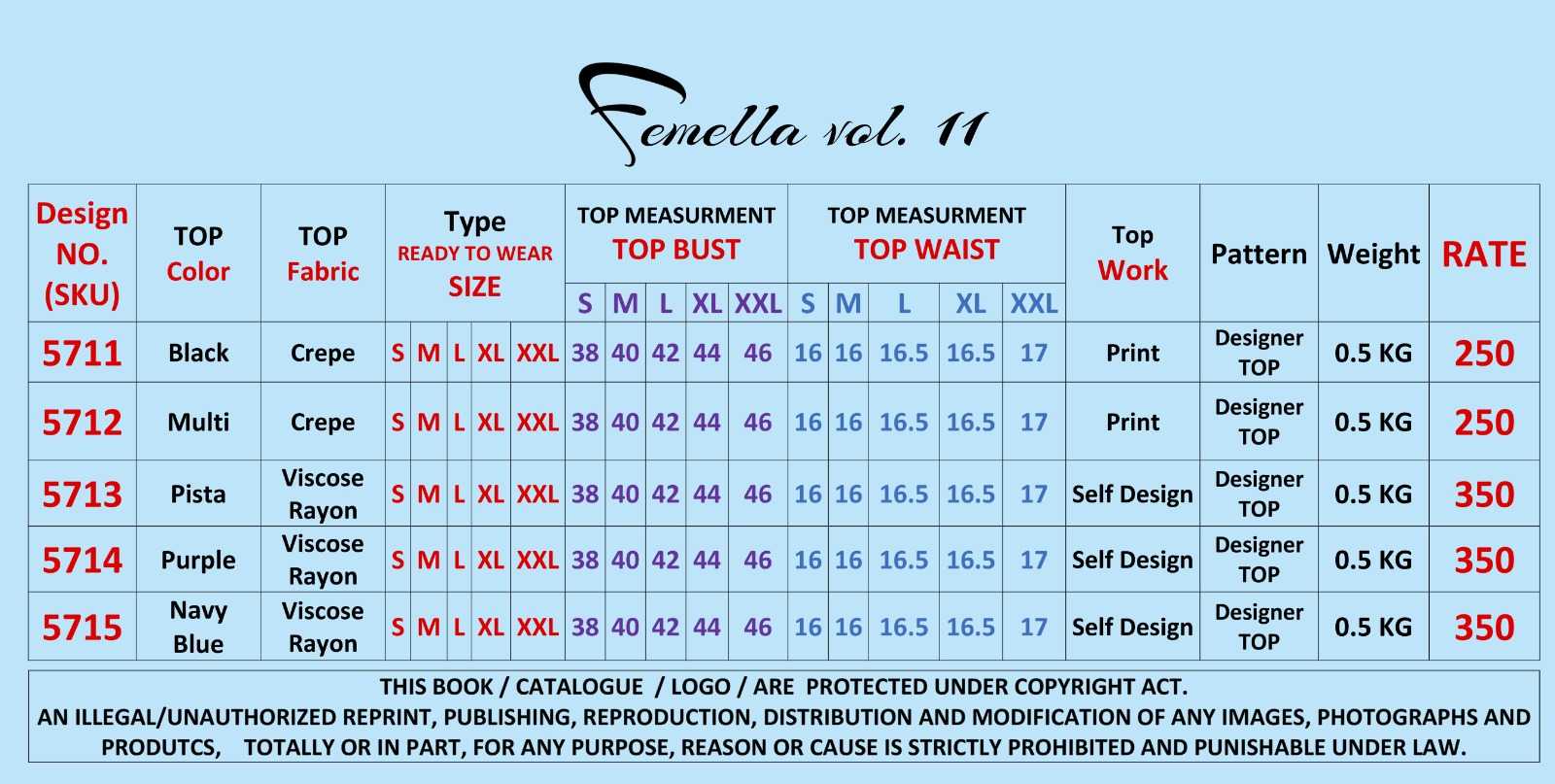 Femella vol. 11

| Design NO. (SKU) | TOP Color | TOP Fabric | Type READY TO WEAR SIZE | | | | | TOP MEASURMENT TOP BUST | | | | | TOP MEASURMENT TOP WAIST | | | | | Top Work | Pattern | Weight | RATE |
|---|---|---|---|---|---|---|---|---|---|---|---|---|---|---|---|---|---|---|---|---|---|
| | | | | | | | | S | M | L | XL | XXL | S | M | L | XL | XXL | | | | |
| 5711 | Black | Crepe | S | M | L | XL | XXL | 38 | 40 | 42 | 44 | 46 | 16 | 16 | 16.5 | 16.5 | 17 | Print | Designer TOP | 0.5 KG | 250 |
| 5712 | Multi | Crepe | S | M | L | XL | XXL | 38 | 40 | 42 | 44 | 46 | 16 | 16 | 16.5 | 16.5 | 17 | Print | Designer TOP | 0.5 KG | 250 |
| 5713 | Pista | Viscose Rayon | S | M | L | XL | XXL | 38 | 40 | 42 | 44 | 46 | 16 | 16 | 16.5 | 16.5 | 17 | Self Design | Designer TOP | 0.5 KG | 350 |
| 5714 | Purple | Viscose Rayon | S | M | L | XL | XXL | 38 | 40 | 42 | 44 | 46 | 16 | 16 | 16.5 | 16.5 | 17 | Self Design | Designer TOP | 0.5 KG | 350 |
| 5715 | Navy Blue | Viscose Rayon | S | M | L | XL | XXL | 38 | 40 | 42 | 44 | 46 | 16 | 16 | 16.5 | 16.5 | 17 | Self Design | Designer TOP | 0.5 KG | 350 |

THIS BOOK / CATALOGUE / LOGO / ARE PROTECTED UNDER COPYRIGHT ACT.
AN ILLEGAL/UNAUTHORIZED REPRINT, PUBLISHING, REPRODUCTION, DISTRIBUTION AND MODIFICATION OF ANY IMAGES, PHOTOGRAPHS AND PRODUTCS, TOTALLY OR IN PART, FOR ANY PURPOSE, REASON OR CAUSE IS STRICTLY PROHIBITED AND PUNISHABLE UNDER LAW.